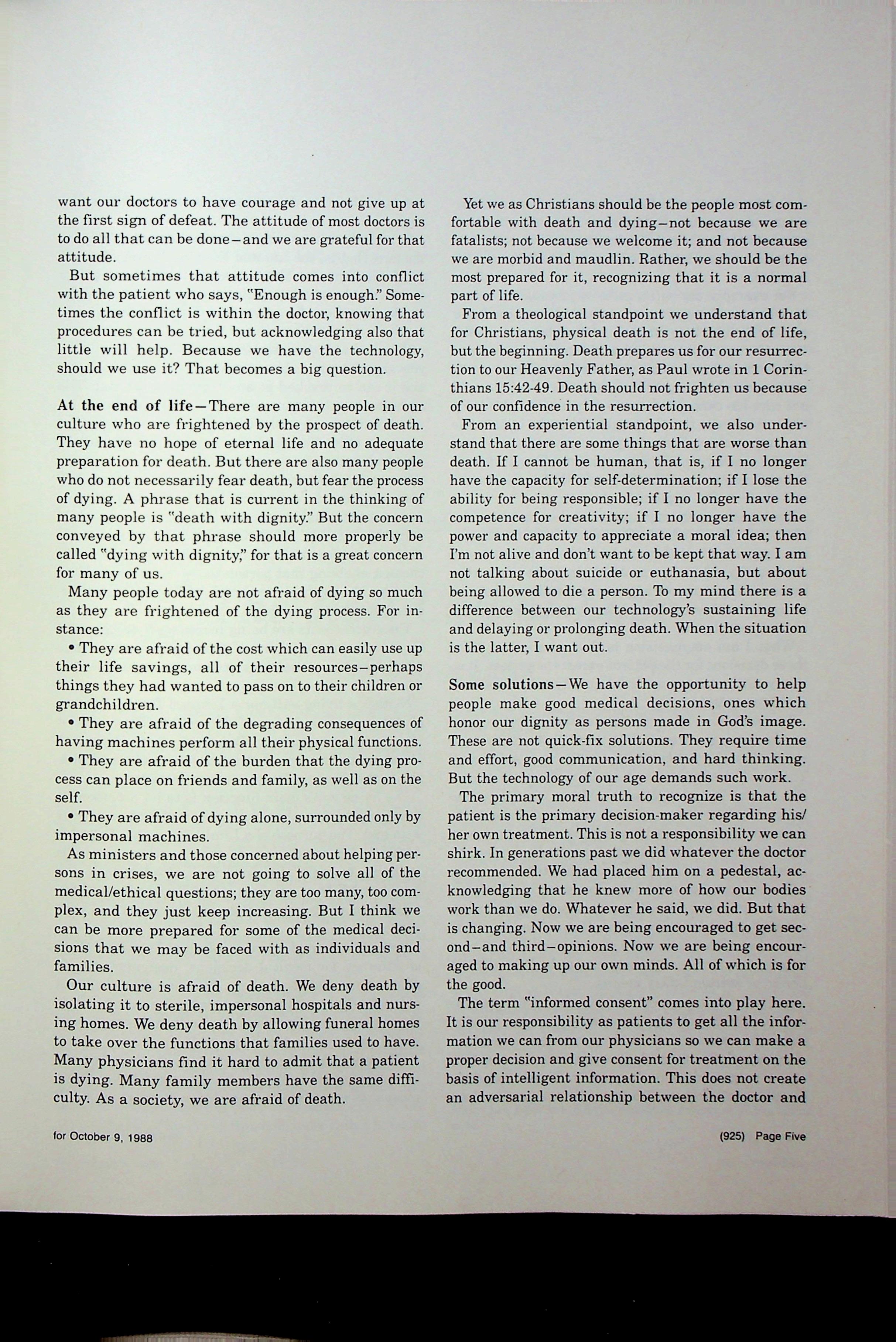 want our doctors to have courage and not give up at the first sign of defeat. The attitude of most doctors is to do all that can be done—and we are grateful for that attitude.

But sometimes that attitude comes into conflict with the patient who says, "Enough is enough." Sometimes the conflict is within the doctor, knowing that procedures can be tried, but acknowledging also that little will help. Because we have the technology, should we use it? That becomes a big question.

At the end of life—There are many people in our culture who are frightened by the prospect of death. They have no hope of eternal life and no adequate preparation for death. But there are also many people who do not necessarily fear death, but fear the process of dying. A phrase that is current in the thinking of many people is "death with dignity." But the concern conveyed by that phrase should more properly be called "dying with dignity," for that is a great concern for many of us.

Many people today are not afraid of dying so much as they are frightened of the dying process. For instance:

• They are afraid of the cost which can easily use up their life savings, all of their resources—perhaps things they had wanted to pass on to their children or grandchildren.

• They are afraid of the degrading consequences of having machines perform all their physical functions.

• They are afraid of the burden that the dying process can place on friends and family, as well as on the self.

• They are afraid of dying alone, surrounded only by impersonal machines.

As ministers and those concerned about helping persons in crises, we are not going to solve all of the medical/ethical questions; they are too many, too complex, and they just keep increasing. But I think we can be more prepared for some of the medical decisions that we may be faced with as individuals and families.

Our culture is afraid of death. We deny death by isolating it to sterile, impersonal hospitals and nursing homes. We deny death by allowing funeral homes to take over the functions that families used to have. Many physicians find it hard to admit that a patient is dying. Many family members have the same difficulty. As a society, we are afraid of death.

Yet we as Christians should be the people most comfortable with death and dying—not because we are fatalists; not because we welcome it; and not because we are morbid and maudlin. Rather, we should be the most prepared for it, recognizing that it is a normal part of life.

From a theological standpoint we understand that for Christians, physical death is not the end of life, but the beginning. Death prepares us for our resurrection to our Heavenly Father, as Paul wrote in 1 Corinthians 15:42-49. Death should not frighten us because of our confidence in the resurrection.

From an experiential standpoint, we also understand that there are some things that are worse than death. If I cannot be human, that is, if I no longer have the capacity for self-determination; if I lose the ability for being responsible; if I no longer have the competence for creativity; if I no longer have the power and capacity to appreciate a moral idea; then I'm not alive and don't want to be kept that way. I am not talking about suicide or euthanasia, but about being allowed to die a person. To my mind there is a difference between our technology's sustaining life and delaying or prolonging death. When the situation is the latter, I want out.

Some solutions—We have the opportunity to help people make good medical decisions, ones which honor our dignity as persons made in God's image. These are not quick-fix solutions. They require time and effort, good communication, and hard thinking. But the technology of our age demands such work.

The primary moral truth to recognize is that the patient is the primary decision-maker regarding his/her own treatment. This is not a responsibility we can shirk. In generations past we did whatever the doctor recommended. We had placed him on a pedestal, acknowledging that he knew more of how our bodies work than we do. Whatever he said, we did. But that is changing. Now we are being encouraged to get second—and third—opinions. Now we are being encouraged to making up our own minds. All of which is for the good.

The term "informed consent" comes into play here. It is our responsibility as patients to get all the information we can from our physicians so we can make a proper decision and give consent for treatment on the basis of intelligent information. This does not create an adversarial relationship between the doctor and

for October 9, 1988

(925) Page Five